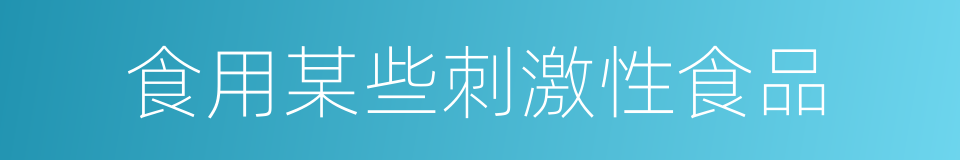 食用某些刺激性食品